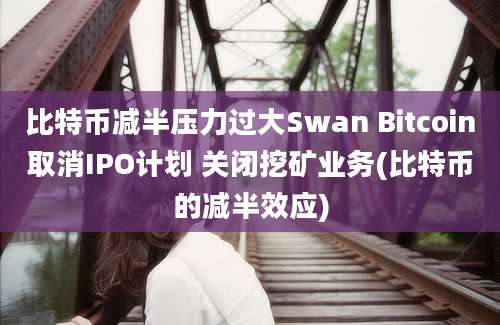 比特币减半压力过大Swan Bitcoin取消IPO计划 关闭挖矿业务(比特币的减半效应)